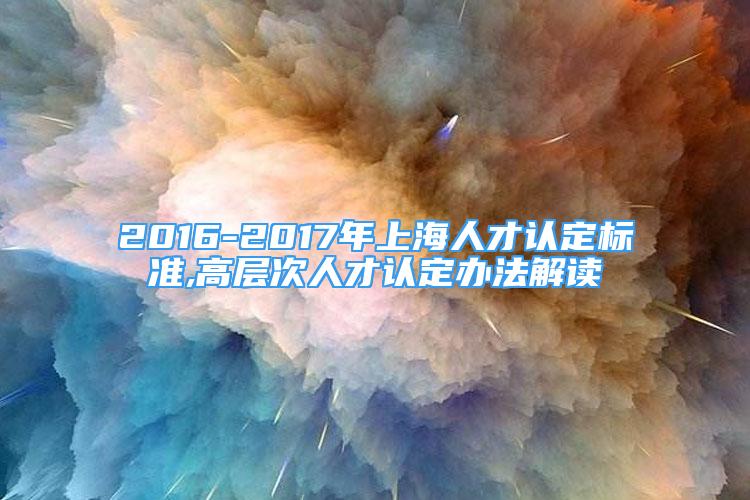 2016-2017年上海人才认定标准,高层次人才认定办法解读